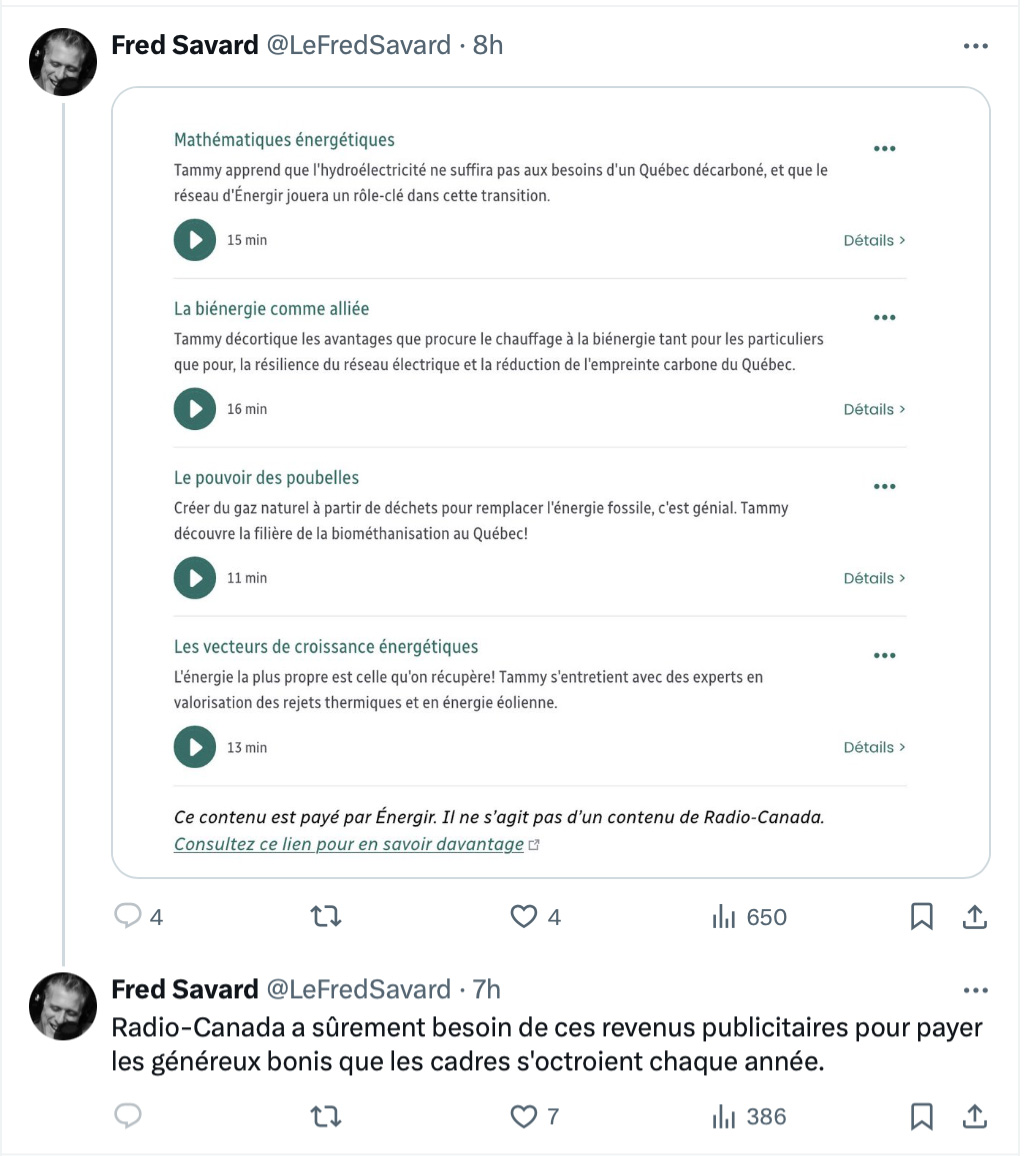 Fred Savard @LeFredSavard · 8h

Mathématiques énergétiques
Tammy apprend que l'hydroélectricité ne suffira pas aux besoins d'un Québec décarboné, et que le réseau d'Énergir jouera un rôle-clé dans cette transition.
15 min
Détails >

La biénergie comme alliée
Tammy décortique les avantages que procure le chauffage à la biénergie tant pour les particuliers que pour, la résilience du réseau électrique et la réduction de l'empreinte carbone du Québec.
16 min
Détails >

Le pouvoir des poubelles
Créer du gaz naturel à partir de déchets pour remplacer l'énergie fossile, c'est génial. Tammy découvre la filière de la biométhanisation au Québec!
11 min
Détails >

Les vecteurs de croissance énergétiques
L'énergie la plus propre est celle qu'on récupère! Tammy s'entretient avec des experts en valorisation des rejets thermiques et en énergie éolienne.
13 min
Détails >

Ce contenu est payé par Énergir. Il ne s'agit pas d'un contenu de Radio-Canada.
Consultez ce lien pour en savoir davantage

4 4 650

Fred Savard @LeFredSavard · 7h
Radio-Canada a sûrement besoin de ces revenus publicitaires pour payer les généreux bonis que les cadres s'octroient chaque année.

7 386